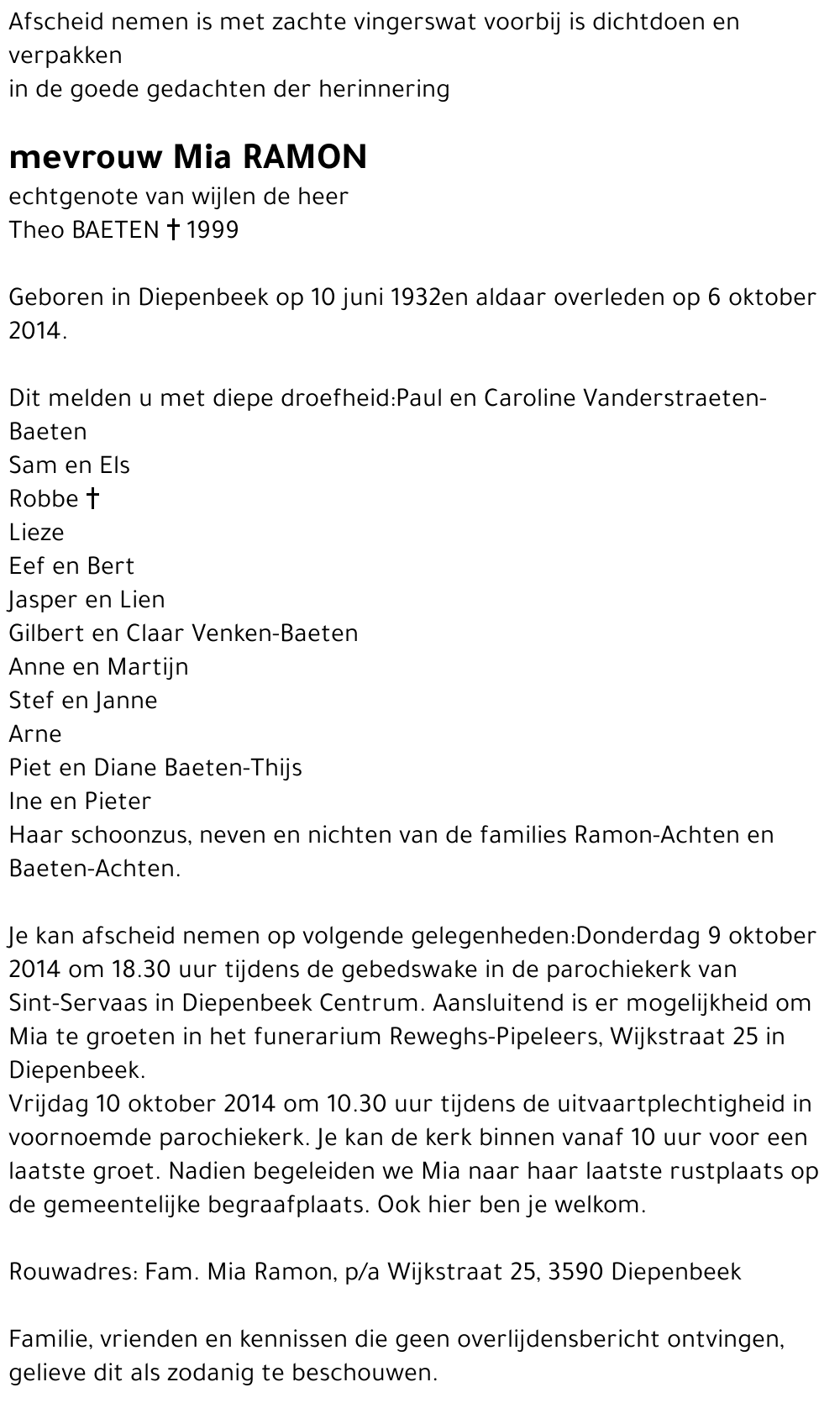 Afscheid nemen is met zachte vingerswat voorbij is dichtdoen en verpakken
in de goede gedachten der herinnering

mevrouw Mia RAMON
echtgenote van wijlen de heer
Theo BAETEN † 1999

Geboren in Diepenbeek op 10 juni 1932en aldaar overleden op 6 oktober 2014.

Dit melden u met diepe droefheid:Paul en Caroline Vanderstraeten-Baeten
Sam en Els
Robbe †
Lieze
Eef en Bert
Jasper en Lien
Gilbert en Claar Venken-Baeten
Anne en Martijn
Stef en Janne
Arne
Piet en Diane Baeten-Thijs
Ine en Pieter
Haar schoonzus, neven en nichten van de families Ramon-Achten en Baeten-Achten.

Je kan afscheid nemen op volgende gelegenheden:Donderdag 9 oktober 2014 om 18.30 uur tijdens de gebedswake in de parochiekerk van Sint-Servaas in Diepenbeek Centrum. Aansluitend is er mogelijkheid om Mia te groeten in het funerarium Reweghs-Pipeleers, Wijkstraat 25 in Diepenbeek.
Vrijdag 10 oktober 2014 om 10.30 uur tijdens de uitvaartplechtigheid in voornoemde parochiekerk. Je kan de kerk binnen vanaf 10 uur voor een laatste groet. Nadien begeleiden we Mia naar haar laatste rustplaats op de gemeentelijke begraafplaats. Ook hier ben je welkom.

Rouwadres: Fam. Mia Ramon, p/a Wijkstraat 25, 3590 Diepenbeek

Familie, vrienden en kennissen die geen overlijdensbericht ontvingen, gelieve dit als zodanig te beschouwen.